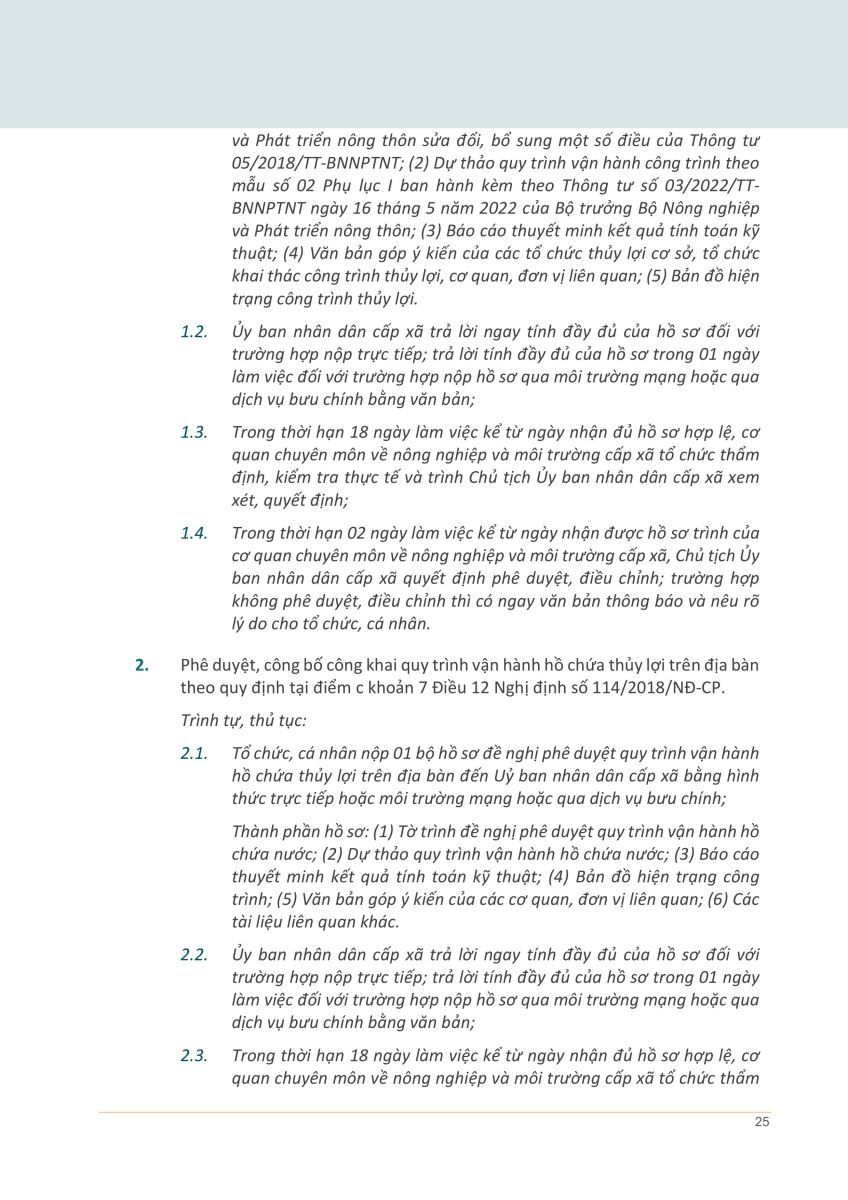 và Phát triển nông thôn sửa đổi, bổ sung một số điều của Thông tư 05/2018/TT-BNNPTNT; (2) Dự thảo quy trình vận hành công trình theo mẫu số 02 Phụ lục I ban hành kèm theo Thông tư số 03/2022/TT-BNNPTNT ngày 16 tháng 5 năm 2022 của Bộ trưởng Bộ Nông nghiệp và Phát triển nông thôn; (3) Báo cáo thuyết minh kết quả tính toán kỹ thuật; (4) Văn bản góp ý kiến của các tổ chức thủy lợi cơ sở, tổ chức khai thác công trình thủy lợi, cơ quan, đơn vị liên quan; (5) Bản đồ hiện trạng công trình thủy lợi.

1.2. Ủy ban nhân dân cấp xã trả lời ngay tính đầy đủ của hồ sơ đối với trường hợp nộp trực tiếp; trả lời tính đầy đủ của hồ sơ trong 01 ngày làm việc đối với trường hợp nộp hồ sơ qua môi trường mạng hoặc qua dịch vụ bưu chính bằng văn bản;

1.3. Trong thời hạn 18 ngày làm việc kể từ ngày nhận đủ hồ sơ hợp lệ, cơ quan chuyên môn về nông nghiệp và môi trường cấp xã tổ chức thẩm định, kiểm tra thực tế và trình Chủ tịch Ủy ban nhân dân cấp xã xem xét, quyết định;

1.4. Trong thời hạn 02 ngày làm việc kể từ ngày nhận được hồ sơ trình của cơ quan chuyên môn về nông nghiệp và môi trường cấp xã, Chủ tịch Ủy ban nhân dân cấp xã quyết định phê duyệt, điều chỉnh; trường hợp không phê duyệt, điều chỉnh thì có ngay văn bản thông báo và nêu rõ lý do cho tổ chức, cá nhân.

2. Phê duyệt, công bố công khai quy trình vận hành hồ chứa thủy lợi trên địa bàn theo quy định tại điểm c khoản 7 Điều 12 Nghị định số 114/2018/NĐ-CP.

Trình tự, thủ tục:

2.1. Tổ chức, cá nhân nộp 01 bộ hồ sơ đề nghị phê duyệt quy trình vận hành hồ chứa thủy lợi trên địa bàn đến Uỷ ban nhân dân cấp xã bằng hình thức trực tiếp hoặc môi trường mạng hoặc qua dịch vụ bưu chính;

Thành phần hồ sơ: (1) Tờ trình đề nghị phê duyệt quy trình vận hành hồ chứa nước; (2) Dự thảo quy trình vận hành hồ chứa nước; (3) Báo cáo thuyết minh kết quả tính toán kỹ thuật; (4) Bản đồ hiện trạng công trình; (5) Văn bản góp ý kiến của các cơ quan, đơn vị liên quan; (6) Các tài liệu liên quan khác.

2.2. Ủy ban nhân dân cấp xã trả lời ngay tính đầy đủ của hồ sơ đối với trường hợp nộp trực tiếp; trả lời tính đầy đủ của hồ sơ trong 01 ngày làm việc đối với trường hợp nộp hồ sơ qua môi trường mạng hoặc qua dịch vụ bưu chính bằng văn bản;

2.3. Trong thời hạn 18 ngày làm việc kể từ ngày nhận đủ hồ sơ hợp lệ, cơ quan chuyên môn về nông nghiệp và môi trường cấp xã tổ chức thẩm

25